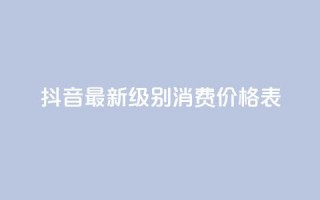 抖音最新级别消费价格表